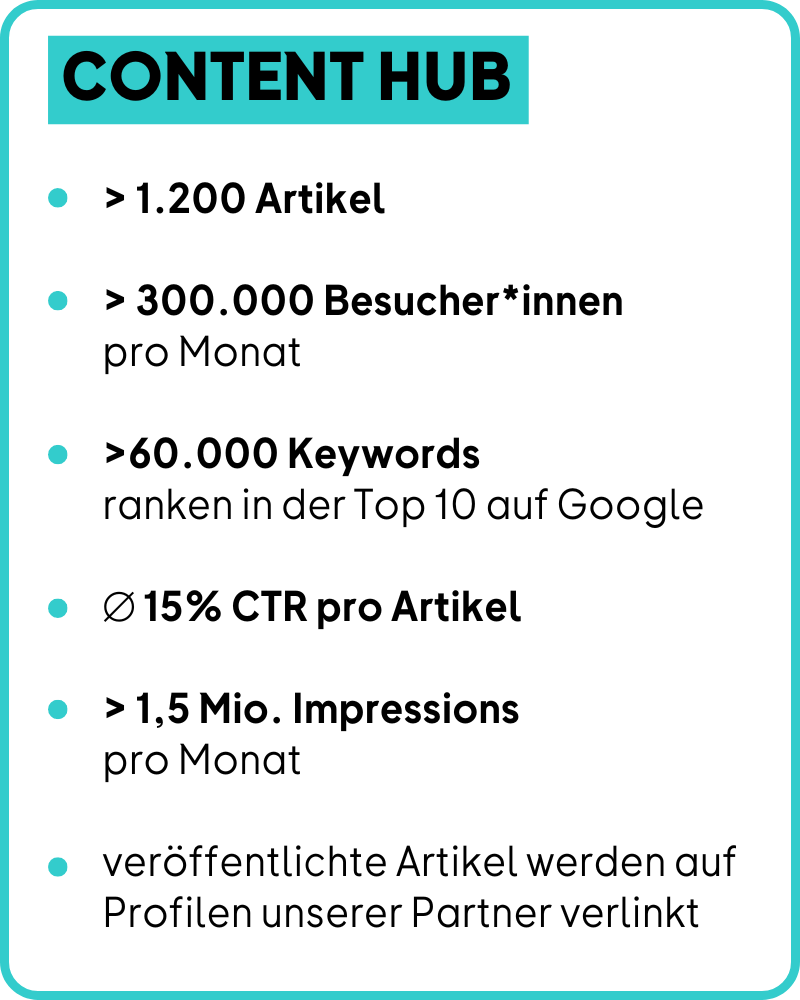 CONTENT HUB

- > 1.200 Artikel

- > 300.000 Besucher*innen pro Monat

- >60.000 Keywords ranken in der Top 10 auf Google

- ∅ 15% CTR pro Artikel

- > 1,5 Mio. Impressions pro Monat

- veröffentlichte Artikel werden auf Profilen unserer Partner verlinkt